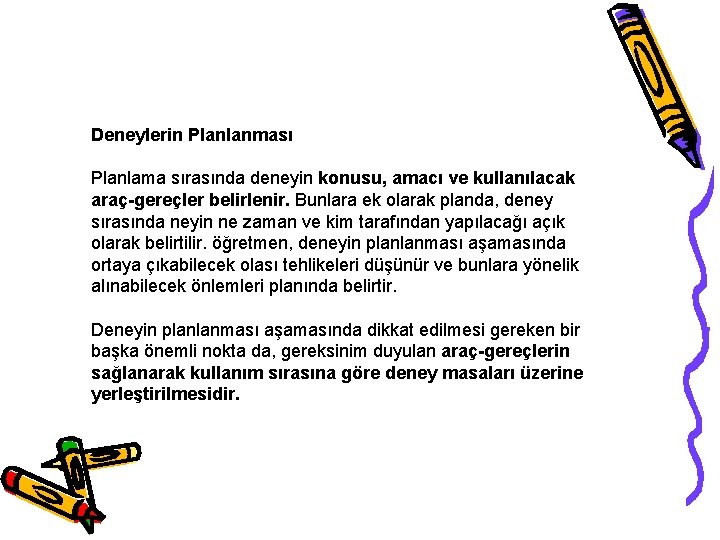 Deneylerin Planlanması

Planlama sırasında deneyin konusu, amacı ve kullanılacak araç-gereçler belirlenir. Bunlara ek olarak planda, deney sırasında neyin ne zaman ve kim tarafından yapılacağı açık olarak belirtilir. öğretmen, deneyin planlanması aşamasında ortaya çıkabilecek olası tehlikeleri düşünür ve bunlara yönelik alınabilecek önlemleri planında belirtir.

Deneyin planlanması aşamasında dikkat edilmesi gereken bir başka önemli nokta da, gereksinim duyulan araç-gereçlerin sağlanarak kullanım sırasına göre deney masaları üzerine yerleştirilmesidir.